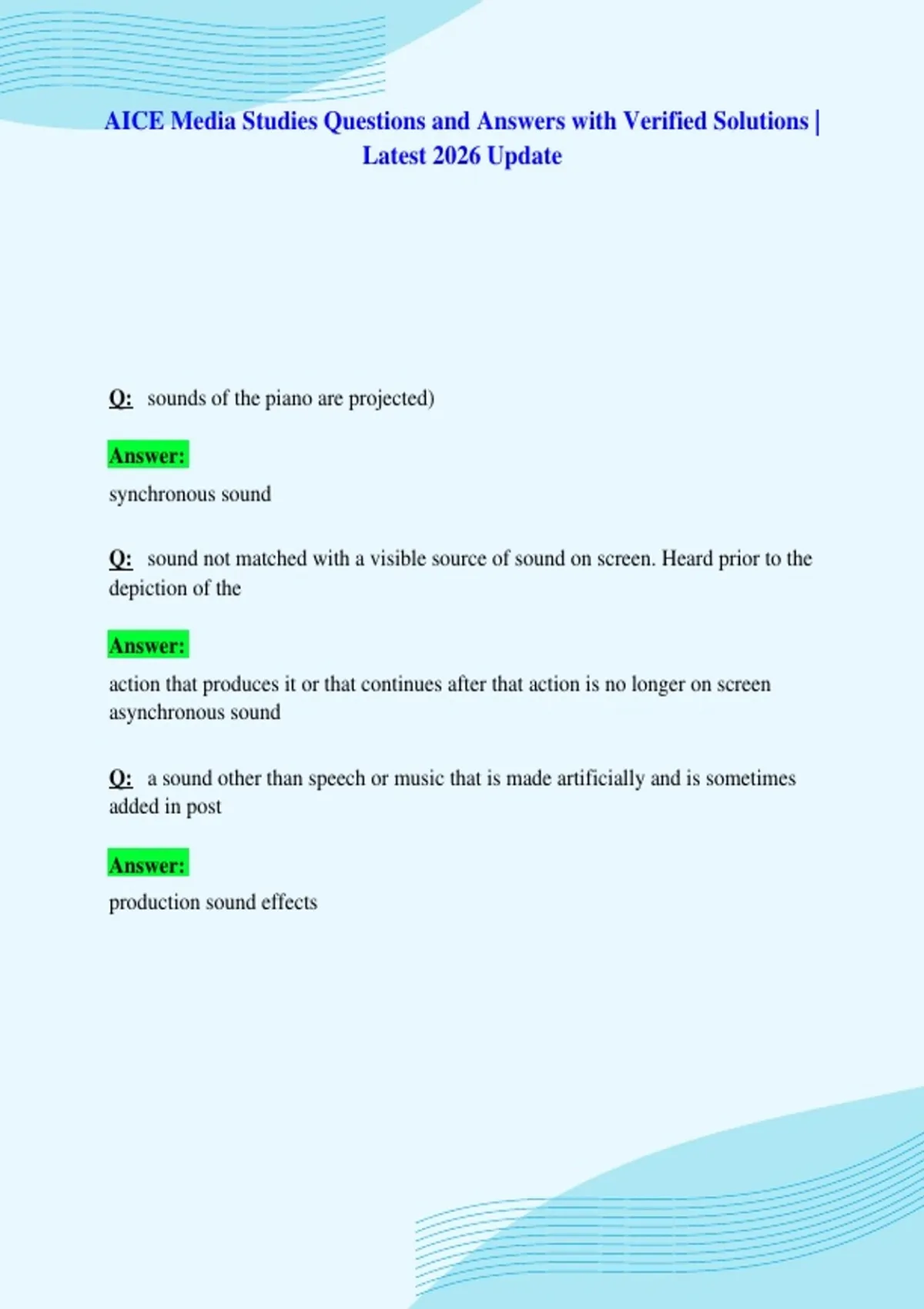 AICE Media Studies Questions and Answers with Verified Solutions | Latest 2026 Update

Q: sounds of the piano are projected)

Answer:

synchronous sound

Q: sound not matched with a visible source of sound on screen. Heard prior to the depiction of the

Answer:

action that produces it or that continues after that action is no longer on screen asynchronous sound

Q: a sound other than speech or music that is made artificially and is sometimes added in post

Answer:

production sound effects